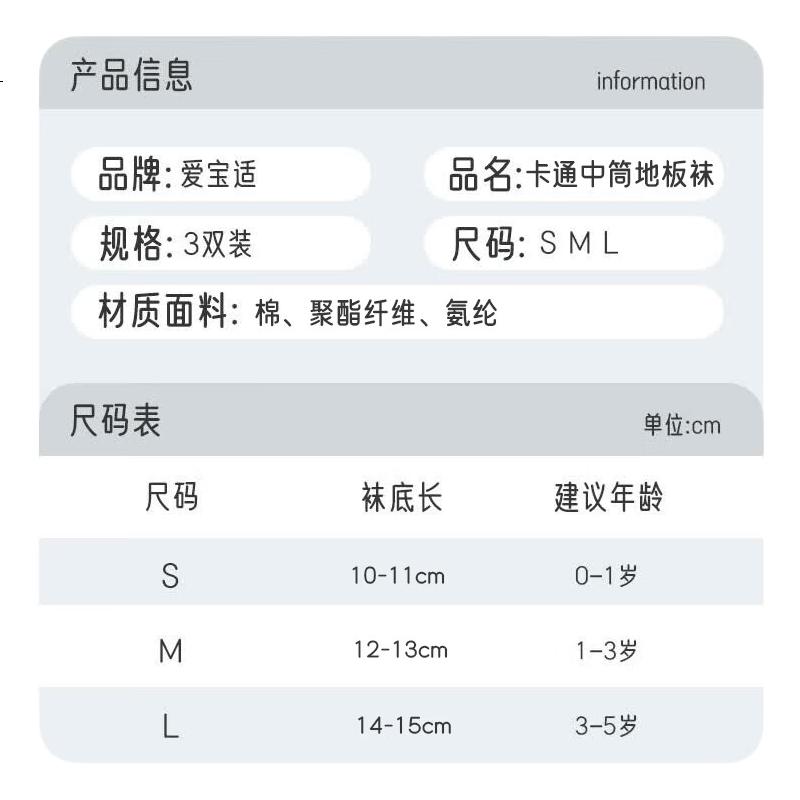 产品信息 information

品牌:爱宝适

品名:卡通中筒地板袜

规格:3双装

尺码:S M L

材质面料:棉、聚酯纤维、氨纶

尺码表 单位:cm

| 尺码 | 袜底长 | 建议年龄 |
|---|---|---|
| S | 10-11cm | 0-1岁 |
| M | 12-13cm | 1-3岁 |
| L | 14-15cm | 3-5岁 |